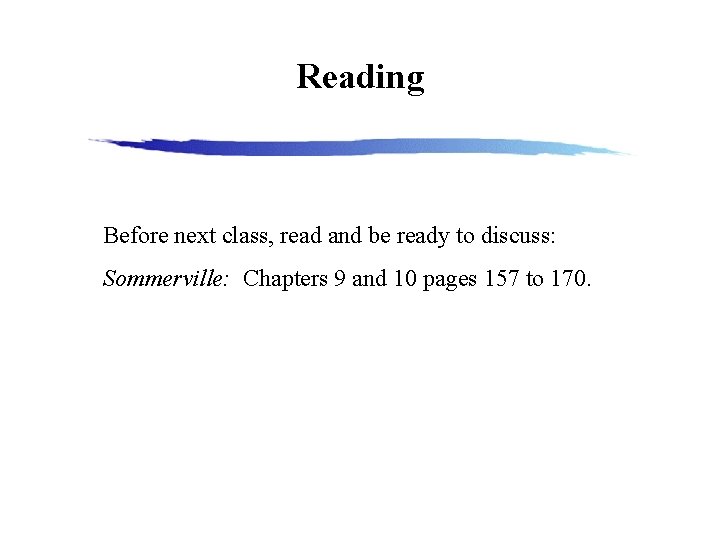 Reading

Before next class, read and be ready to discuss:

Sommerville: Chapters 9 and 10 pages 157 to 170.